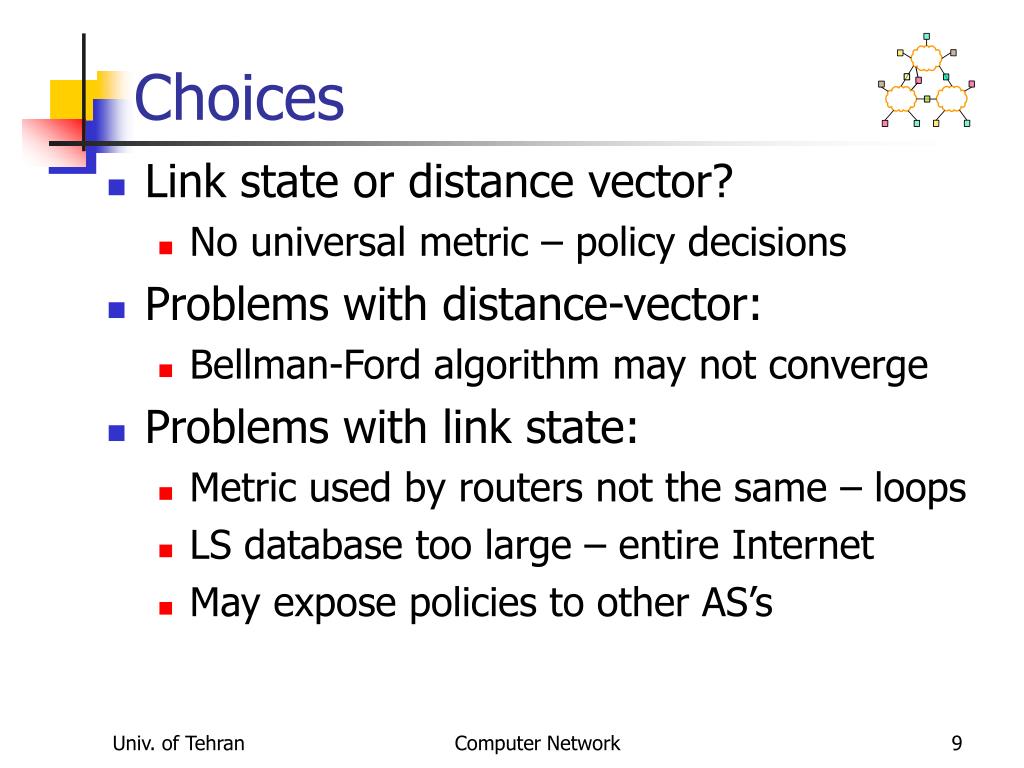 Choices

Link state or distance vector?
No universal metric – policy decisions
Problems with distance-vector:
Bellman-Ford algorithm may not converge
Problems with link state:
Metric used by routers not the same – loops
LS database too large – entire Internet
May expose policies to other AS’s

Univ. of Tehran

Computer Network

9